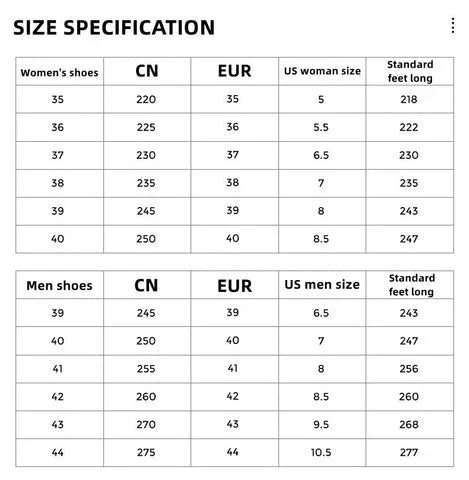 SIZE SPECIFICATION

| Women's shoes | CN | EUR | US woman size | Standard feet long |
|---|---|---|---|---|
| 35 | 220 | 35 | 5 | 218 |
| 36 | 225 | 36 | 5.5 | 222 |
| 37 | 230 | 37 | 6.5 | 230 |
| 38 | 235 | 38 | 7 | 235 |
| 39 | 245 | 39 | 8 | 243 |
| 40 | 250 | 40 | 8.5 | 247 |

| Men shoes | CN | EUR | US men size | Standard feet long |
|---|---|---|---|---|
| 39 | 245 | 39 | 6.5 | 243 |
| 40 | 250 | 40 | 7 | 247 |
| 41 | 255 | 41 | 8 | 256 |
| 42 | 260 | 42 | 8.5 | 260 |
| 43 | 270 | 43 | 9.5 | 268 |
| 44 | 275 | 44 | 10.5 | 277 |